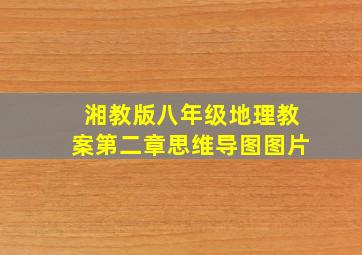 湘教版八年级地理教案第二章思维导图图片